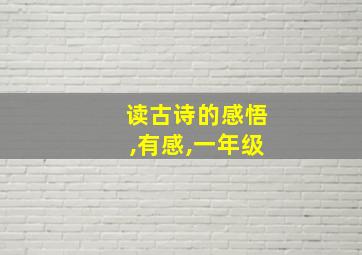 读古诗的感悟
,有感,一年级